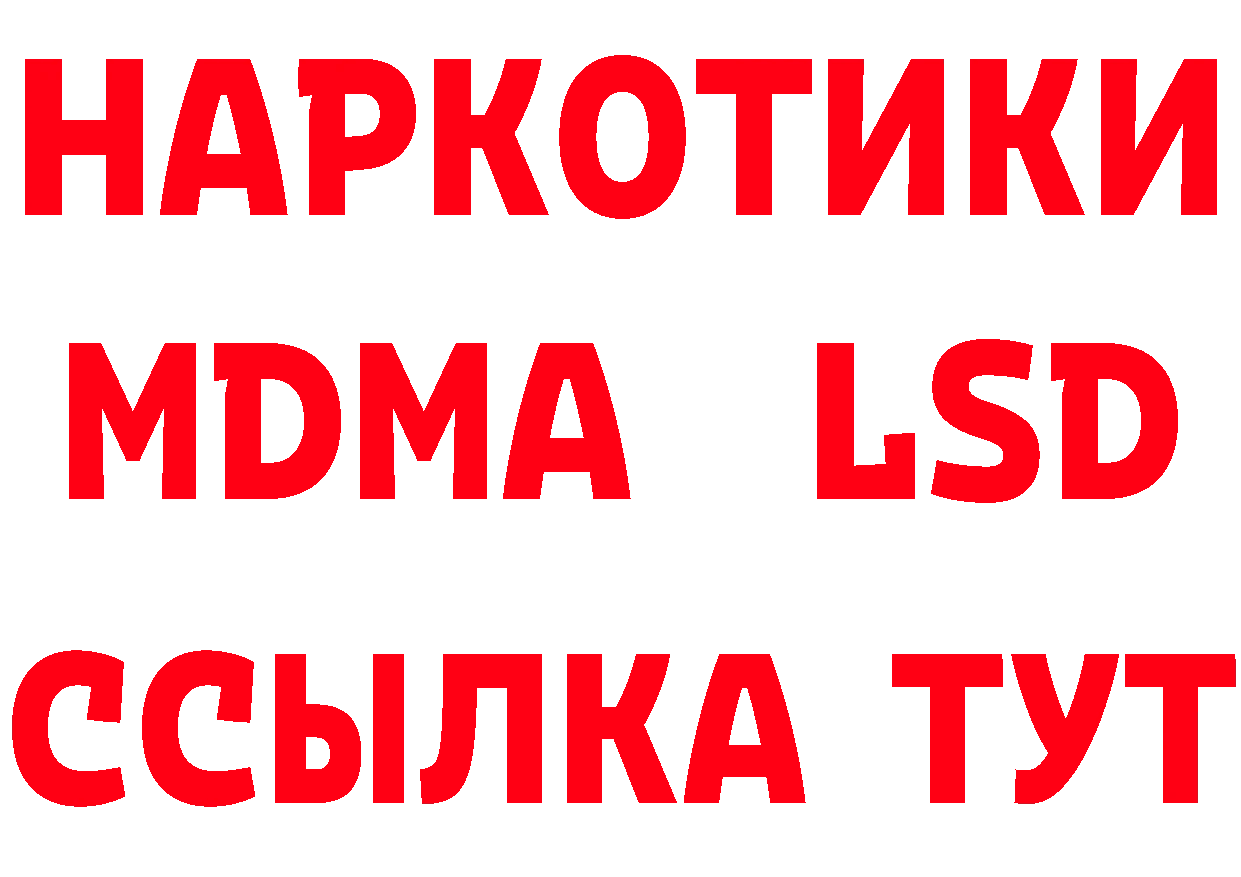 НАРКОТИКИ
MDMA LSD
ССЫЛКА ТУТ